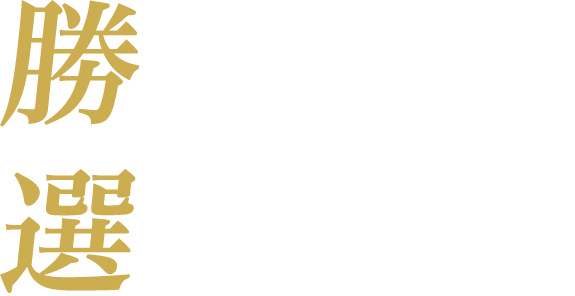 勝

選